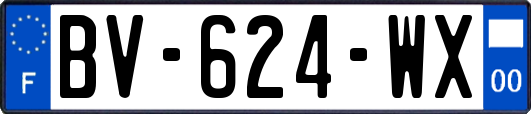 F

BV-624-WX

00